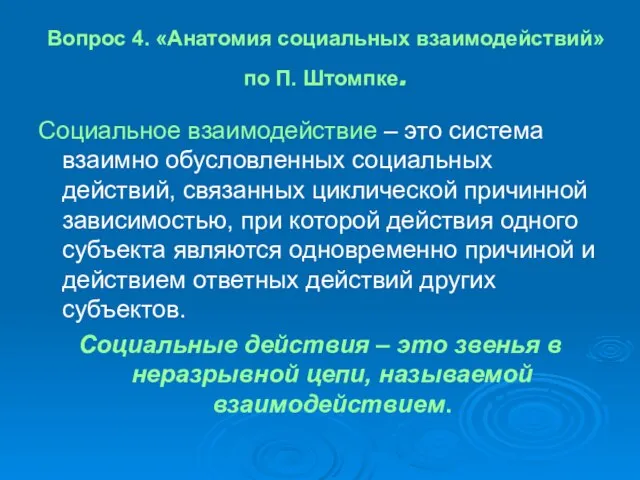 Вопрос 4. «Анатомия социальных взаимодействий» по П. Штомпке.

Социальное взаимодействие – это система взаимно обусловленных социальных действий, связанных циклической причинной зависимостью, при которой действия одного субъекта являются одновременно причиной и действием ответных действий других субъектов.

Социальные действия – это звенья в неразрывной цепи, называемой взаимодействием.